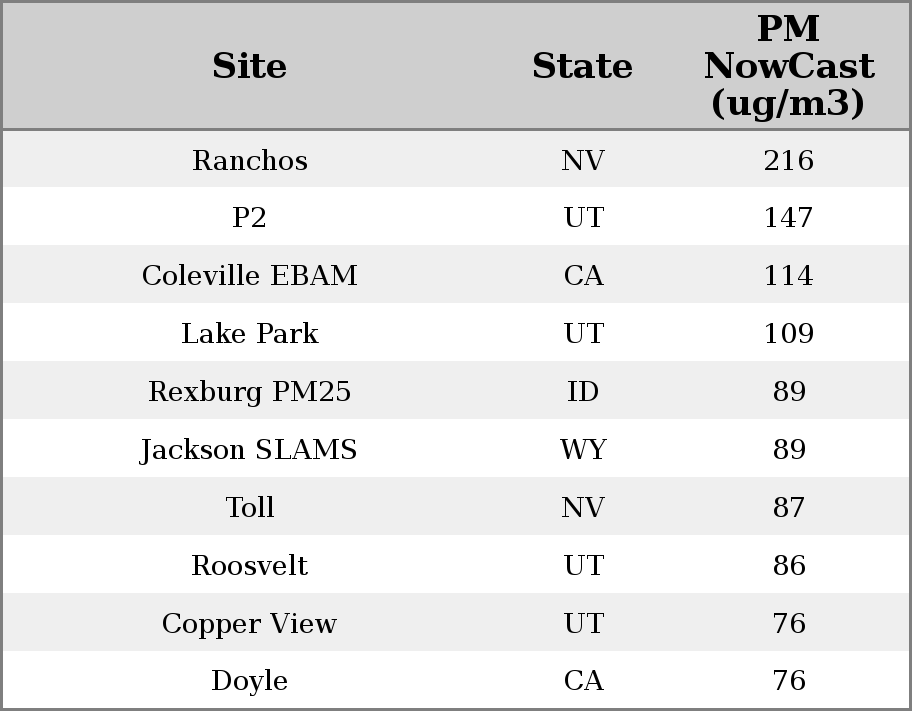 | Site | State | PM NowCast (ug/m3) |
|---|---|---|
| Ranchos | NV | 216 |
| P2 | UT | 147 |
| Coleville EBAM | CA | 114 |
| Lake Park | UT | 109 |
| Rexburg PM25 | ID | 89 |
| Jackson SLAMS | WY | 89 |
| Toll | NV | 87 |
| Roosvelt | UT | 86 |
| Copper View | UT | 76 |
| Doyle | CA | 76 |